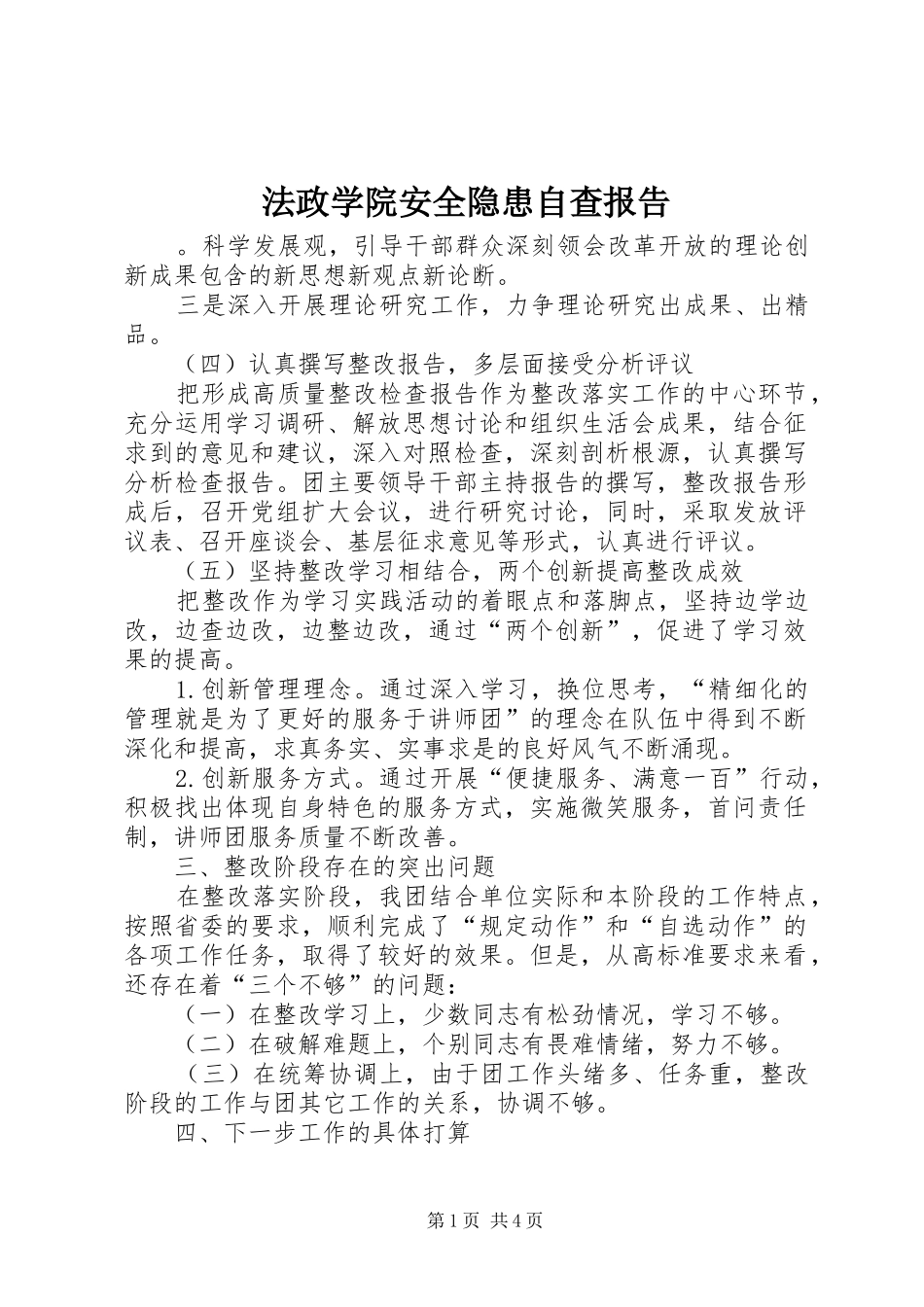 法政学院安全隐患自查报告

。科学发展观，引导干部群众深刻领会改革开放的理论创新成果包含的新思想新观点新论断。

三是深入开展理论研究工作，力争理论研究出成果、出精品。

（四）认真撰写整改报告，多层面接受分析评议

把形成高质量整改检查报告作为整改落实工作的中心环节，充分运用学习调研、解放思想讨论和组织生活会成果，结合征求到的意见和建议，深入对照检查，深刻剖析根源，认真撰写分析检查报告。团主要领导干部主持报告的撰写，整改报告形成后，召开党组扩大会议，进行研究讨论，同时，采取发放评议表、召开座谈会、基层征求意见等形式，认真进行评议。

（五）坚持整改学习相结合，两个创新提高整改成效

把整改作为学习实践活动的着眼点和落脚点，坚持边学边改，边查边改，边整边改，通过“两个创新”，促进了学习效果的提高。

1.创新管理理念。通过深入学习，换位思考，“精细化的管理就是为了更好的服务于讲师团”的理念在队伍中得到不断深化和提高，求真务实、实事求是的良好风气不断涌现。

2.创新服务方式。通过开展“便捷服务、满意一百”行动，积极找出体现自身特色的服务方式，实施微笑服务，首问责任制，讲师团服务质量不断改善。

三、整改阶段存在的突出问题

在整改落实阶段，我团结合单位实际和本阶段的工作特点，按照省委的要求，顺利完成了“规定动作”和“自选动作”的各项工作任务，取得了较好的效果。但是，从高标准要求来看，还存在着“三个不够”的问题：

（一）在整改学习上，少数同志有松劲情况，学习不够。

（二）在破解难题上，个别同志有畏难情绪，努力不够。

（三）在统筹协调上，由于团工作头绪多、任务重，整改阶段的工作与团其它工作的关系，协调不够。

四、下一步工作的具体打算

第1页 共4页